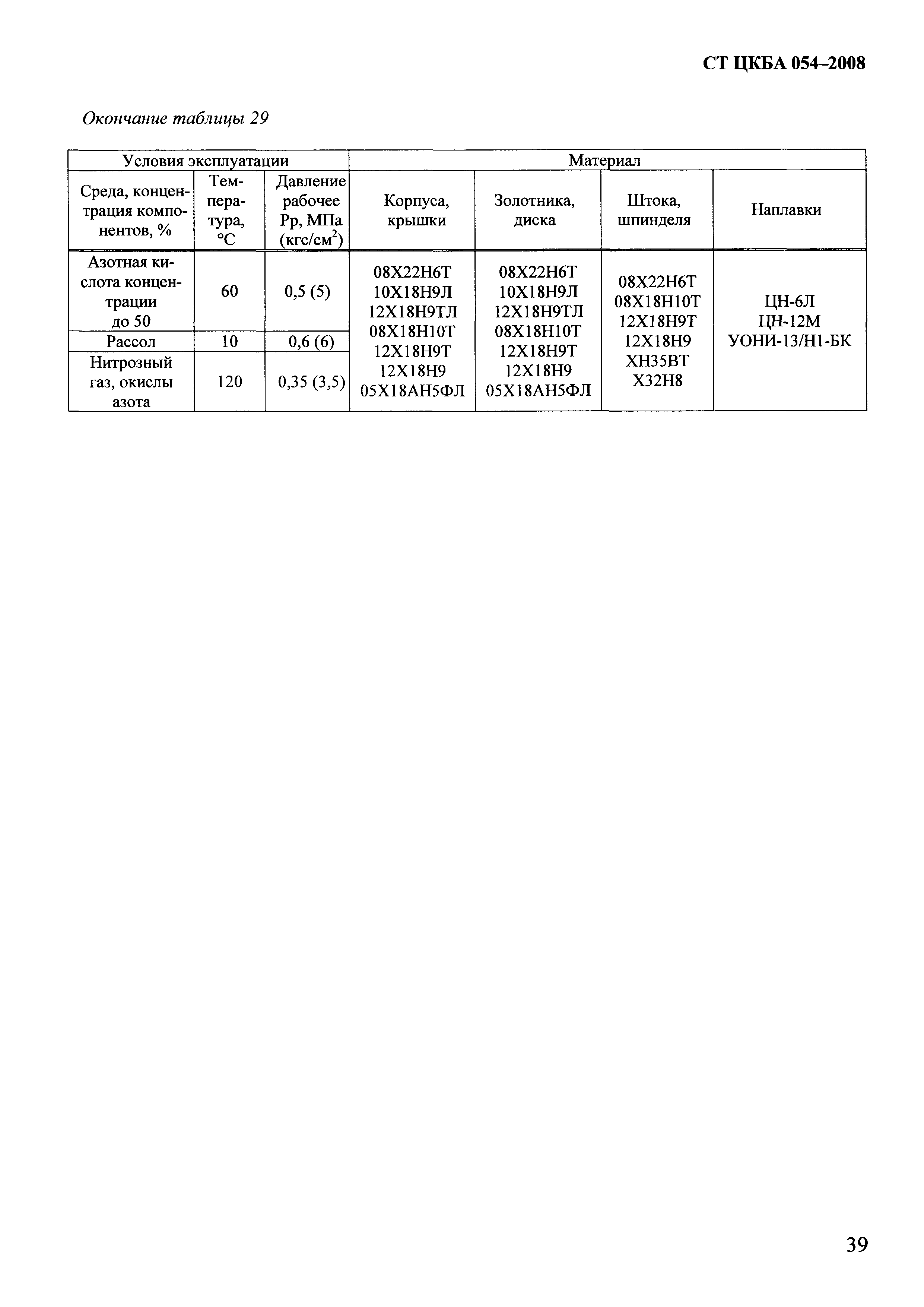 СТ ЦКБА 054–2008

Окончание таблицы 29

| Условия эксплуатации | | | Материал | | | |
|---|---|---|---|---|---|---|
| Среда, концентрация компонентов, % | Температура, °С | Давление рабочее Рр, МПа (кгс/см$^2$) | Корпуса, крышки | Золотника, диска | Штока, шпинделя | Наплавки |
| Азотная кислота концентрации до 50 | 60 | 0,5 (5) | 08Х22Н6Т 10Х18Н9Л 12Х18Н9ТЛ 08Х18Н10Т 12Х18Н9Т 12Х18Н9 05Х18АН5ФЛ | 08Х22Н6Т 10Х18Н9Л 12Х18Н9ТЛ 08Х18Н10Т 12Х18Н9Т 12Х18Н9 05Х18АН5ФЛ | 08Х22Н6Т 08Х18Н10Т 12Х18Н9Т 12Х18Н9 ХН35ВТ Х32Н8 | ЦН-6Л ЦН-12М УОНИ-13/Н1-БК |
| Рассол | 10 | 0,6 (6) | | | | |
| Нитрозный газ, окислы азота | 120 | 0,35 (3,5) | | | | |

39